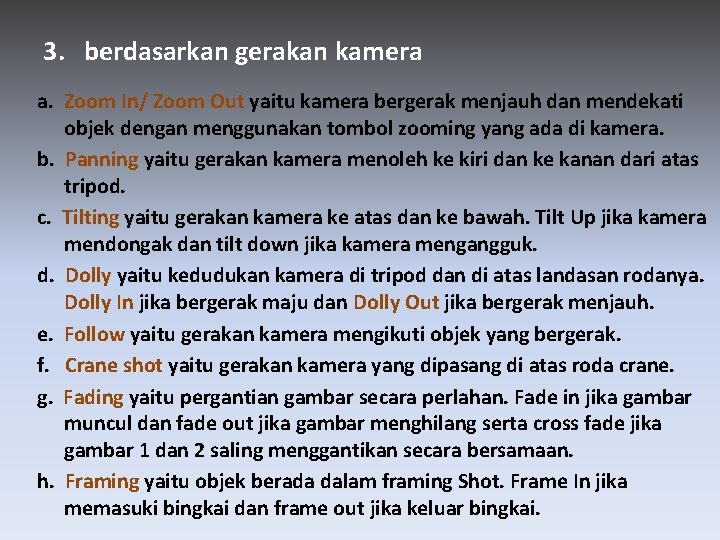 3. berdasarkan gerakan kamera

a. Zoom In/ Zoom Out yaitu kamera bergerak menjauh dan mendekati objek dengan menggunakan tombol zooming yang ada di kamera.

b. Panning yaitu gerakan kamera menoleh ke kiri dan ke kanan dari atas tripod.

c. Tilting yaitu gerakan kamera ke atas dan ke bawah. Tilt Up jika kamera mendongak dan tilt down jika kamera mengangguk.

d. Dolly yaitu kedudukan kamera di tripod dan di atas landasan rodanya. Dolly In jika bergerak maju dan Dolly Out jika bergerak menjauh.

e. Follow yaitu gerakan kamera mengikuti objek yang bergerak.

f. Crane shot yaitu gerakan kamera yang dipasang di atas roda crane.

g. Fading yaitu pergantian gambar secara perlahan. Fade in jika gambar muncul dan fade out jika gambar menghilang serta cross fade jika gambar 1 dan 2 saling menggantikan secara bersamaan.

h. Framing yaitu objek berada dalam framing Shot. Frame In jika memasuki bingkai dan frame out jika keluar bingkai.